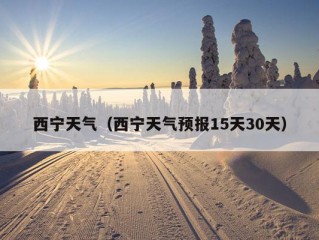 西宁天气（西宁天气预报15天30天）